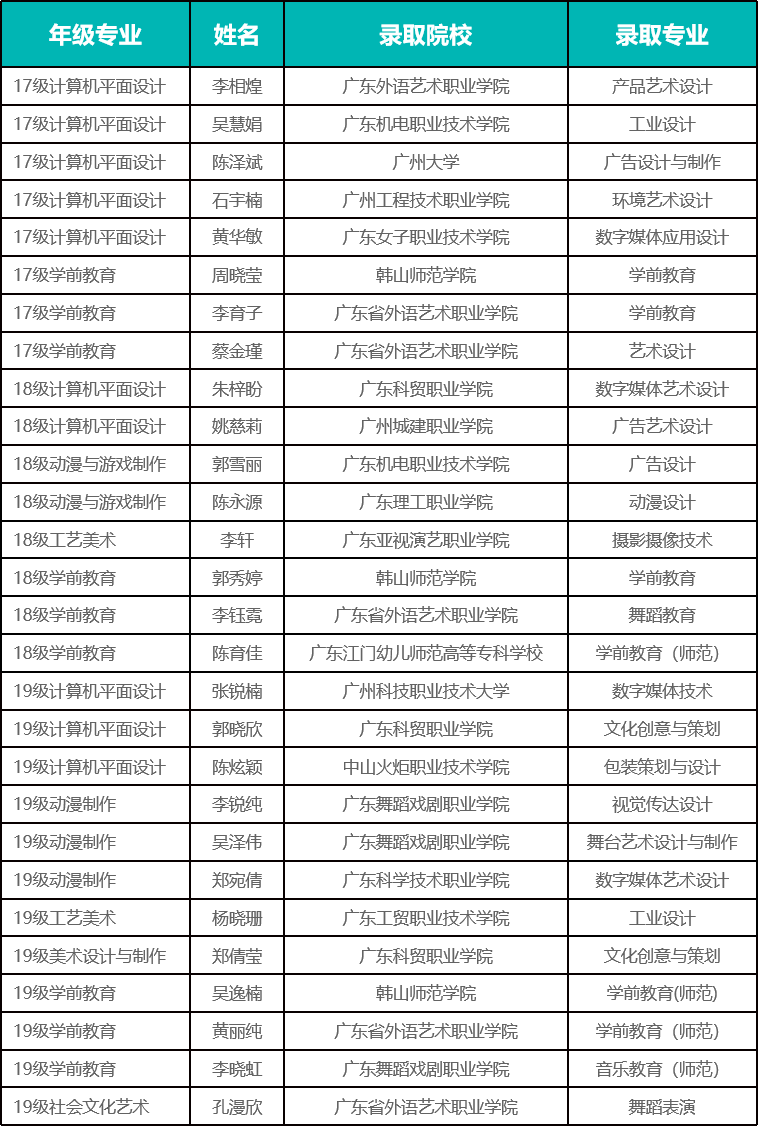 | 年级专业 | 姓名 | 录取院校 | 录取专业 |
|---|---|---|---|
| 17级计算机平面设计 | 李相煌 | 广东外语艺术职业学院 | 产品艺术设计 |
| 17级计算机平面设计 | 吴慧娟 | 广东机电职业技术学院 | 工业设计 |
| 17级计算机平面设计 | 陈泽斌 | 广州大学 | 广告设计与制作 |
| 17级计算机平面设计 | 石宇楠 | 广州工程技术职业学院 | 环境艺术设计 |
| 17级计算机平面设计 | 黄华敏 | 广东女子职业技术学院 | 数字媒体应用设计 |
| 17级学前教育 | 周晓莹 | 韩山师范学院 | 学前教育 |
| 17级学前教育 | 李育子 | 广东省外语艺术职业学院 | 学前教育 |
| 17级学前教育 | 蔡金瑾 | 广东省外语艺术职业学院 | 艺术设计 |
| 18级计算机平面设计 | 朱梓盼 | 广东科贸职业学院 | 数字媒体艺术设计 |
| 18级计算机平面设计 | 姚慈莉 | 广州城建职业学院 | 广告艺术设计 |
| 18级动漫与游戏制作 | 郭雪丽 | 广东机电职业技术学院 | 广告设计 |
| 18级动漫与游戏制作 | 陈永源 | 广东理工职业学院 | 动漫设计 |
| 18级工艺美术 | 李轩 | 广东亚视演艺职业学院 | 摄影摄像技术 |
| 18级学前教育 | 郭秀婷 | 韩山师范学院 | 学前教育 |
| 18级学前教育 | 李钰霓 | 广东省外语艺术职业学院 | 舞蹈教育 |
| 18级学前教育 | 陈育佳 | 广东江门幼儿师范高等专科学校 | 学前教育（师范） |
| 19级计算机平面设计 | 张锐楠 | 广州科技职业技术大学 | 数字媒体技术 |
| 19级计算机平面设计 | 郭晓欣 | 广东科贸职业学院 | 文化创意与策划 |
| 19级计算机平面设计 | 陈炫颖 | 中山火炬职业技术学院 | 包装策划与设计 |
| 19级动漫制作 | 李锐纯 | 广东舞蹈戏剧职业学院 | 视觉传达设计 |
| 19级动漫制作 | 吴泽伟 | 广东舞蹈戏剧职业学院 | 舞台艺术设计与制作 |
| 19级动漫制作 | 郑宛倩 | 广东科学技术职业学院 | 数字媒体艺术设计 |
| 19级工艺美术 | 杨晓珊 | 广东工贸职业技术学院 | 工业设计 |
| 19级美术设计与制作 | 郑倩莹 | 广东科贸职业学院 | 文化创意与策划 |
| 19级学前教育 | 吴逸楠 | 韩山师范学院 | 学前教育(师范) |
| 19级学前教育 | 黄丽纯 | 广东省外语艺术职业学院 | 学前教育（师范） |
| 19级学前教育 | 李晓虹 | 广东舞蹈戏剧职业学院 | 音乐教育（师范） |
| 19级社会文化艺术 | 孔漫欣 | 广东省外语艺术职业学院 | 舞蹈表演 |